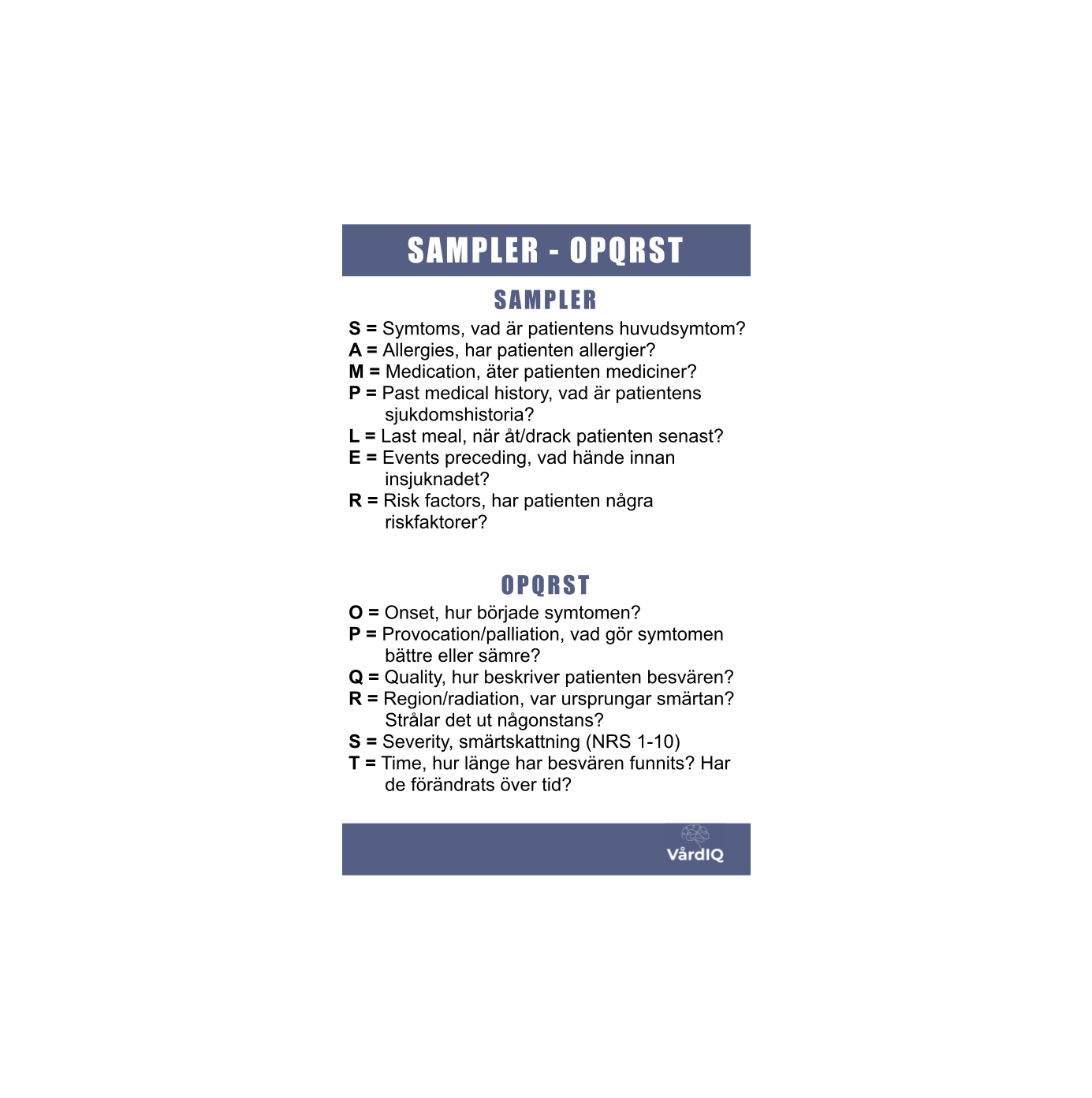 SAMPLER - OPQRST

SAMPLER

S = Symtoms, vad är patientens huvudsymtom?
A = Allergies, har patienten allergier?
M = Medication, äter patienten mediciner?
P = Past medical history, vad är patientens sjukdomshistoria?
L = Last meal, när åt/drack patienten senast?
E = Events preceding, vad hände innan insjuknadet?
R = Risk factors, har patienten några riskfaktorer?

OPQRST

O = Onset, hur började symtomen?
P = Provocation/palliation, vad gör symtomen bättre eller sämre?
Q = Quality, hur beskriver patienten besvären?
R = Region/radiation, var ursprungar smärtan? Strålar det ut någonstans?
S = Severity, smärtskattning (NRS 1-10)
T = Time, hur länge har besvären funnits? Har de förändrats över tid?

VårdIQ